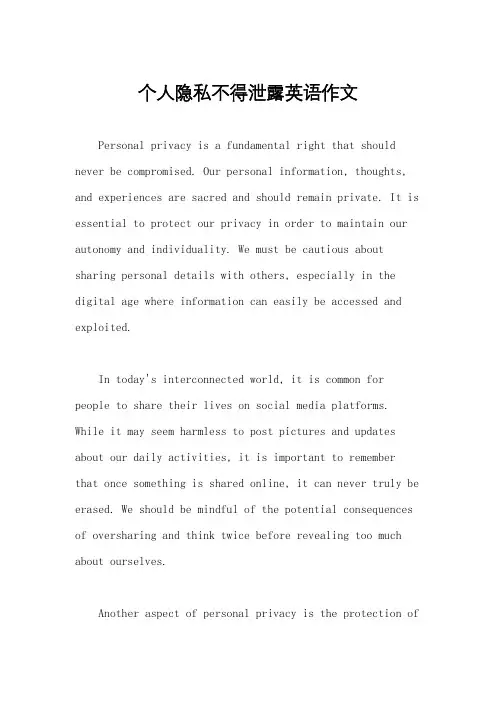 个人隐私不得泄露英语作文

Personal privacy is a fundamental right that should never be compromised. Our personal information, thoughts, and experiences are sacred and should remain private. It is essential to protect our privacy in order to maintain our autonomy and individuality. We must be cautious about sharing personal details with others, especially in the digital age where information can easily be accessed and exploited.

In today's interconnected world, it is common for people to share their lives on social media platforms. While it may seem harmless to post pictures and updates about our daily activities, it is important to remember that once something is shared online, it can never truly be erased. We should be mindful of the potential consequences of oversharing and think twice before revealing too much about ourselves.

Another aspect of personal privacy is the protection of